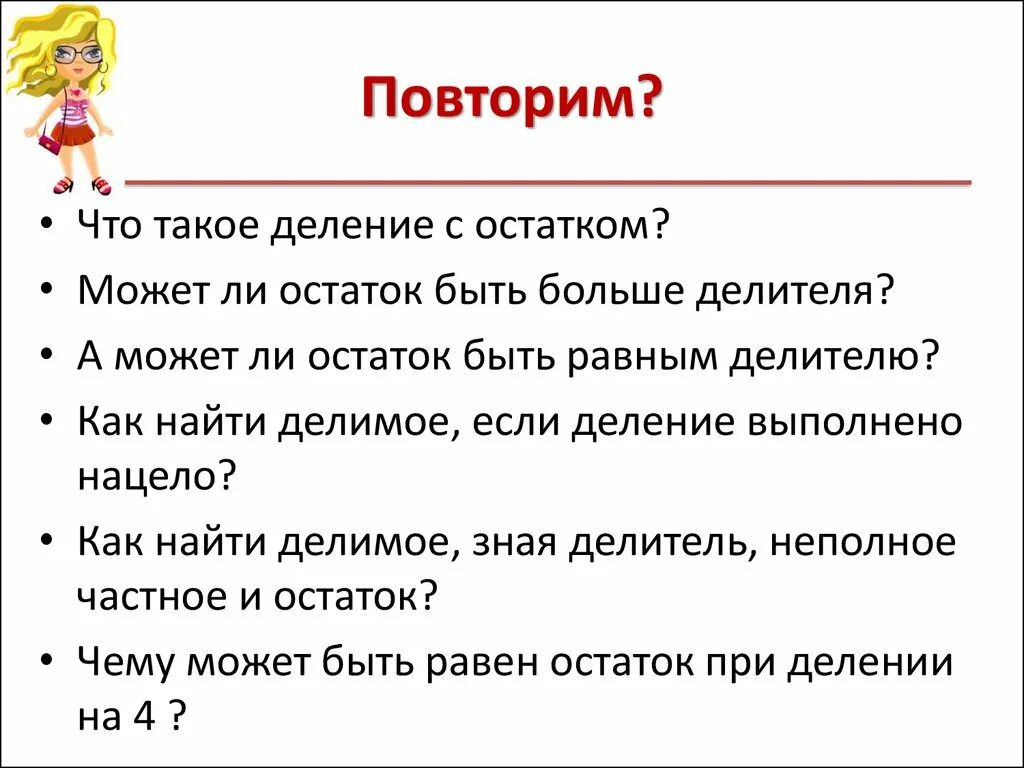 Повторим?

• Что такое деление с остатком?
• Может ли остаток быть больше делителя?
• А может ли остаток быть равным делителю?
• Как найти делимое, если деление выполнено нацело?
• Как найти делимое, зная делитель, неполное частное и остаток?
• Чему может быть равен остаток при делении на 4 ?